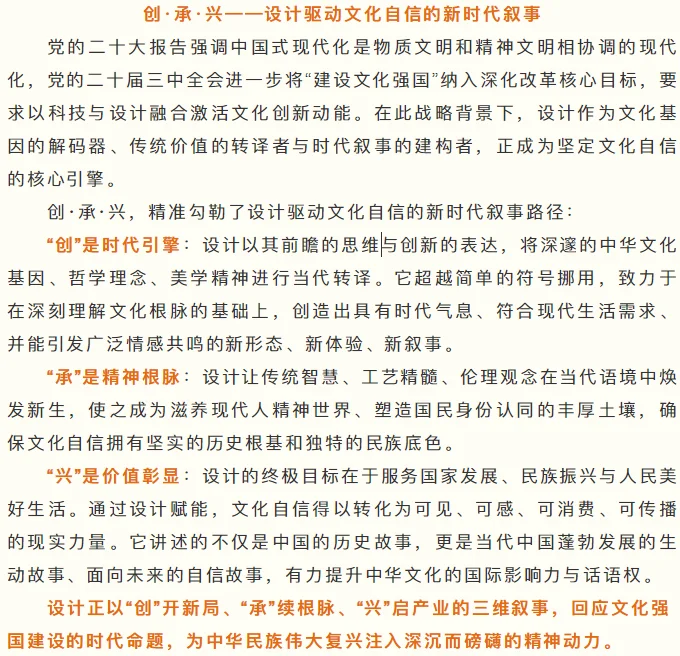 创·承·兴——设计驱动文化自信的新时代叙事

党的二十大报告强调中国式现代化是物质文明和精神文明相协调的现代化，党的二十届三中全会进一步将“建设文化强国”纳入深化改革核心目标，要求以科技与设计融合激活文化创新动能。在此战略背景下，设计作为文化基因的解码器、传统价值的转译者与时代叙事的建构者，正成为坚定文化自信的核心引擎。

创·承·兴，精准勾勒了设计驱动文化自信的新时代叙事路径：

“创”是时代引擎：设计以其前瞻的思维与创新的表达，将深邃的中华文化基因、哲学理念、美学精神进行当代转译。它超越简单的符号挪用，致力于在深刻理解文化根脉的基础上，创造出具有时代气息、符合现代生活需求、并能引发广泛情感共鸣的新形态、新体验、新叙事。

“承”是精神根脉：设计让传统智慧、工艺精髓、伦理观念在当代语境中焕发新生，使之成为滋养现代人精神世界、塑造国民身份认同的丰厚土壤，确保文化自信拥有坚实的历史根基和独特的民族底色。

“兴”是价值彰显：设计的终极目标在于服务国家发展、民族振兴与人民美好生活。通过设计赋能，文化自信得以转化为可见、可感、可消费、可传播的现实力量。它讲述的不仅是中国的历史故事，更是当代中国蓬勃发展的生动故事、面向未来的自信故事，有力提升中华文化的国际影响力与话语权。

设计正以“创”开新局、“承”续根脉、“兴”启产业的三维叙事，回应文化强国建设的时代命题，为中华民族伟大复兴注入深沉而磅礴的精神动力。